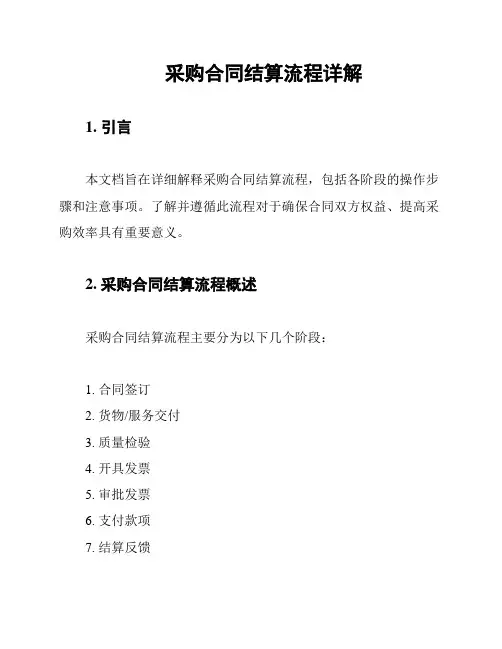 采购合同结算流程详解

1. 引言

本文档旨在详细解释采购合同结算流程，包括各阶段的操作步骤和注意事项。了解并遵循此流程对于确保合同双方权益、提高采购效率具有重要意义。

2. 采购合同结算流程概述

采购合同结算流程主要分为以下几个阶段：

1. 合同签订
2. 货物/服务交付
3. 质量检验
4. 开具发票
5. 审批发票
6. 支付款项
7. 结算反馈